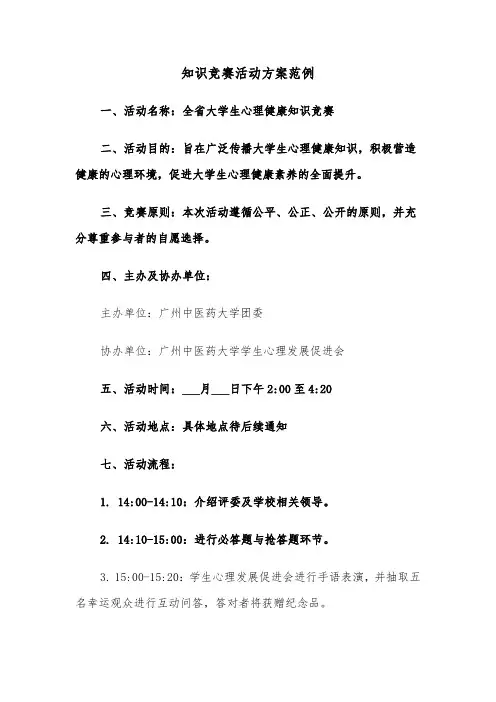 知识竞赛活动方案范例

一、活动名称：全省大学生心理健康知识竞赛

二、活动目的：旨在广泛传播大学生心理健康知识，积极营造健康的心理环境，促进大学生心理健康素养的全面提升。

三、竞赛原则：本次活动遵循公平、公正、公开的原则，并充分尊重参与者的自愿选择。

四、主办及协办单位：

主办单位：广州中医药大学团委

协办单位：广州中医药大学学生心理发展促进会

五、活动时间：___月___日下午 2:00 至 4:20

六、活动地点：具体地点待后续通知

七、活动流程：

1. 14:00-14:10：介绍评委及学校相关领导。

2. 14:10-15:00：进行必答题与抢答题环节。

3. 15:00-15:20：学生心理发展促进会进行手语表演，并抽取五名幸运观众进行互动问答，答对者将获赠纪念品。